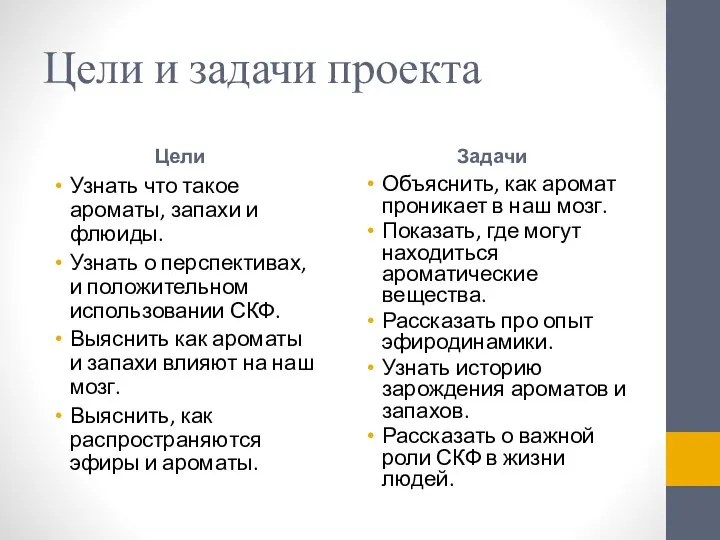 Цели и задачи проекта

Цели

• Узнать что такое ароматы, запахи и флюиды.
• Узнать о перспективах, и положительном использовании СКФ.
• Выяснить как ароматы и запахи влияют на наш мозг.
• Выяснить, как распространяются эфиры и ароматы.

Задачи

• Объяснить, как аромат проникает в наш мозг.
• Показать, где могут находиться ароматические вещества.
• Рассказать про опыт эфиродинамики.
• Узнать историю зарождения ароматов и запахов.
• Рассказать о важной роли СКФ в жизни людей.